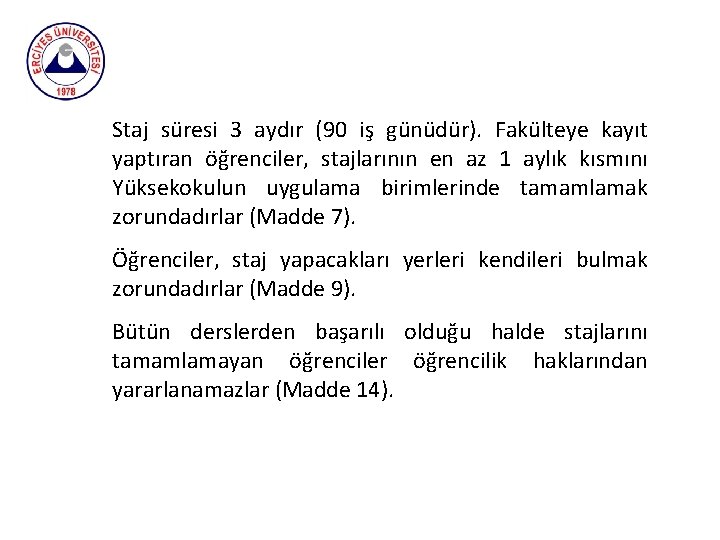 ERCİYES ÜNİVERSİTESİ
1978

Staj süresi 3 aydır (90 iş günüdür). Fakülteye kayıt yaptıran öğrenciler, stajlarının en az 1 aylık kısmını Yüksekokulun uygulama birimlerinde tamamlamak zorundadırlar (Madde 7).

Öğrenciler, staj yapacakları yerleri kendileri bulmak zorundadırlar (Madde 9).

Bütün derslerden başarılı olduğu halde stajlarını tamamlamayan öğrenciler öğrencilik haklarından yararlanamazlar (Madde 14).